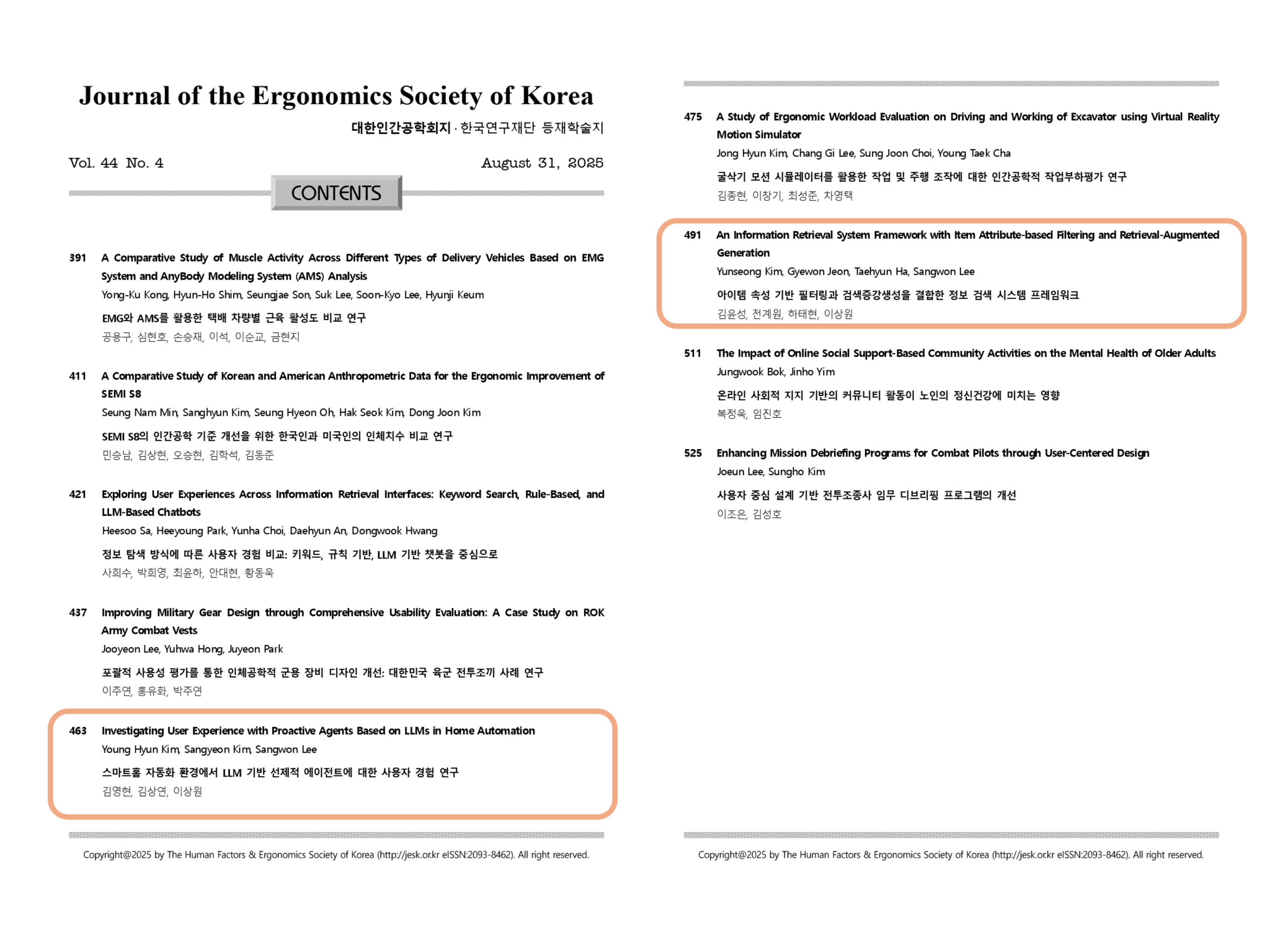 Journal of the Ergonomics Society of Korea

대한인간공학회지 · 한국연구재단 등재학술지

Vol. 44 No. 4

August 31, 2025

CONTENTS

391 A Comparative Study of Muscle Activity Across Different Types of Delivery Vehicles Based on EMG System and AnyBody Modeling System (AMS) Analysis
Yong-Ku Kong, Hyun-Ho Shim, Seungjae Son, Suk Lee, Soon-Kyo Lee, Hyunji Keum
EMG와 AMS를 활용한 택배 차량별 근육 활성도 비교 연구
공용구, 심현호, 손승재, 이석, 이순교, 금현지

411 A Comparative Study of Korean and American Anthropometric Data for the Ergonomic Improvement of SEMI S8
Seung Nam Min, Sanghyun Kim, Seung Hyeon Oh, Hak Seok Kim, Dong Joon Kim
SEMI S8의 인간공학 기준 개선을 위한 한국인과 미국인의 인체치수 비교 연구
민승남, 김상현, 오승현, 김학석, 김동준

421 Exploring User Experiences Across Information Retrieval Interfaces: Keyword Search, Rule-Based, and LLM-Based Chatbots
Heesoo Sa, Heeyoung Park, Yunha Choi, Daehyun An, Dongwook Hwang
정보 탐색 방식에 따른 사용자 경험 비교: 키워드, 규칙 기반, LLM 기반 챗봇을 중심으로
사희수, 박희영, 최윤하, 안대현, 황동욱

437 Improving Military Gear Design through Comprehensive Usability Evaluation: A Case Study on ROK Army Combat Vests
Jooyeon Lee, Yuhwa Hong, Juyeon Park
포괄적 사용성 평가를 통한 인체공학적 군용 장비 디자인 개선: 대한민국 육군 전투조끼 사례 연구
이주연, 홍유화, 박주연

463 Investigating User Experience with Proactive Agents Based on LLMs in Home Automation
Young Hyun Kim, Sangyeon Kim, Sangwon Lee
스마트홈 자동화 환경에서 LLM 기반 선제적 에이전트에 대한 사용자 경험 연구
김영현, 김상연, 이상원

Copyright@2025 by The Human Factors & Ergonomics Society of Korea (http://jesk.or.kr eISSN:2093-8462). All right reserved.

475 A Study of Ergonomic Workload Evaluation on Driving and Working of Excavator using Virtual Reality Motion Simulator
Jong Hyun Kim, Chang Gi Lee, Sung Joon Choi, Young Taek Cha
굴삭기 모션 시뮬레이터를 활용한 작업 및 주행 조작에 대한 인간공학적 작업부하평가 연구
김종현, 이창기, 최성준, 차영택

491 An Information Retrieval System Framework with Item Attribute-based Filtering and Retrieval-Augmented Generation
Yunseong Kim, Gyewon Jeon, Taehyun Ha, Sangwon Lee
아이템 속성 기반 필터링과 검색증강생성을 결합한 정보 검색 시스템 프레임워크
김윤성, 전계원, 하태현, 이상원

511 The Impact of Online Social Support-Based Community Activities on the Mental Health of Older Adults
Jungwook Bok, Jinho Yim
온라인 사회적 지지 기반의 커뮤니티 활동이 노인의 정신건강에 미치는 영향
복정욱, 임진호

525 Enhancing Mission Debriefing Programs for Combat Pilots through User-Centered Design
Joeun Lee, Sungho Kim
사용자 중심 설계 기반 전투조종사 임무 디브리핑 프로그램의 개선
이조은, 김성호

Copyright@2025 by The Human Factors & Ergonomics Society of Korea (http://jesk.or.kr eISSN:2093-8462). All right reserved.